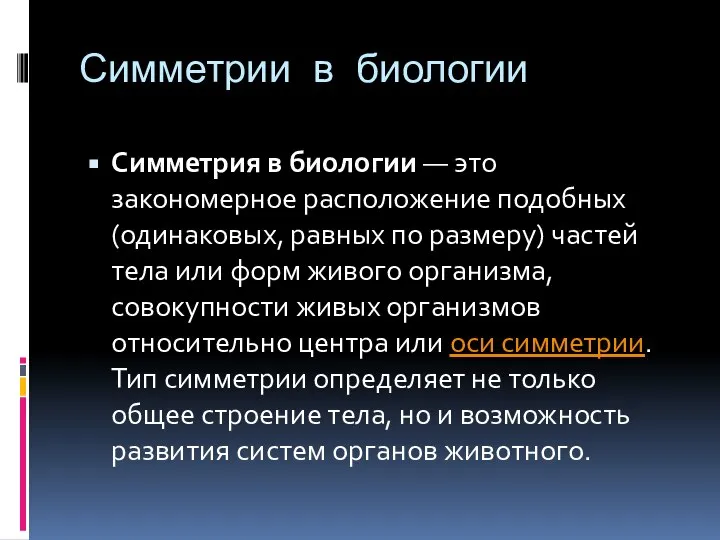 Симметрии в биологии

Симметрия в биологии — это закономерное расположение подобных (одинаковых, равных по размеру) частей тела или форм живого организма, совокупности живых организмов относительно центра или оси симметрии. Тип симметрии определяет не только общее строение тела, но и возможность развития систем органов животного.